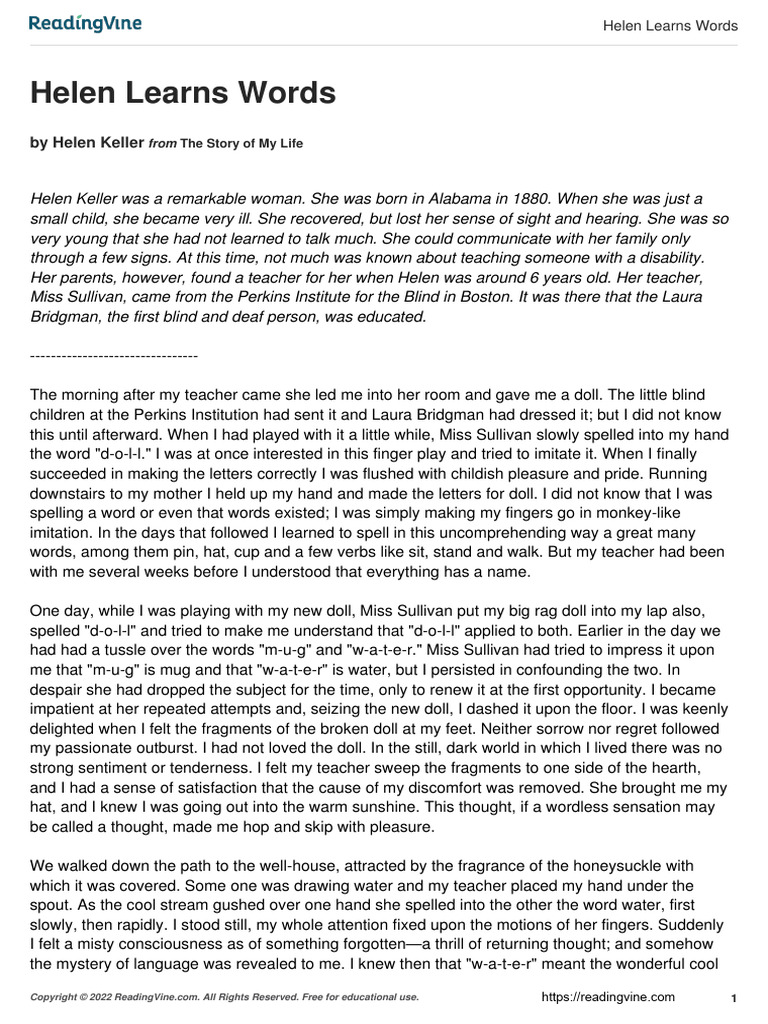 ReadingVine

Helen Learns Words

Helen Learns Words

by Helen Keller from The Story of My Life

Helen Keller was a remarkable woman. She was born in Alabama in 1880. When she was just a small child, she became very ill. She recovered, but lost her sense of sight and hearing. She was so very young that she had not learned to talk much. She could communicate with her family only through a few signs. At this time, not much was known about teaching someone with a disability. Her parents, however, found a teacher for her when Helen was around 6 years old. Her teacher, Miss Sullivan, came from the Perkins Institute for the Blind in Boston. It was there that the Laura Bridgman, the first blind and deaf person, was educated.

--------------------------------

The morning after my teacher came she led me into her room and gave me a doll. The little blind children at the Perkins Institution had sent it and Laura Bridgman had dressed it; but I did not know this until afterward. When I had played with it a little while, Miss Sullivan slowly spelled into my hand the word "d-o-l-l." I was at once interested in this finger play and tried to imitate it. When I finally succeeded in making the letters correctly I was flushed with childish pleasure and pride. Running downstairs to my mother I held up my hand and made the letters for doll. I did not know that I was spelling a word or even that words existed; I was simply making my fingers go in monkey-like imitation. In the days that followed I learned to spell in this uncomprehending way a great many words, among them pin, hat, cup and a few verbs like sit, stand and walk. But my teacher had been with me several weeks before I understood that everything has a name.

One day, while I was playing with my new doll, Miss Sullivan put my big rag doll into my lap also, spelled "d-o-l-l" and tried to make me understand that "d-o-l-l" applied to both. Earlier in the day we had had a tussle over the words "m-u-g" and "w-a-t-e-r." Miss Sullivan had tried to impress it upon me that "m-u-g" is mug and that "w-a-t-e-r" is water, but I persisted in confounding the two. In despair she had dropped the subject for the time, only to renew it at the first opportunity. I became impatient at her repeated attempts and, seizing the new doll, I dashed it upon the floor. I was keenly delighted when I felt the fragments of the broken doll at my feet. Neither sorrow nor regret followed my passionate outburst. I had not loved the doll. In the still, dark world in which I lived there was no strong sentiment or tenderness. I felt my teacher sweep the fragments to one side of the hearth, and I had a sense of satisfaction that the cause of my discomfort was removed. She brought me my hat, and I knew I was going out into the warm sunshine. This thought, if a wordless sensation may be called a thought, made me hop and skip with pleasure.

We walked down the path to the well-house, attracted by the fragrance of the honeysuckle with which it was covered. Some one was drawing water and my teacher placed my hand under the spout. As the cool stream gushed over one hand she spelled into the other the word water, first slowly, then rapidly. I stood still, my whole attention fixed upon the motions of her fingers. Suddenly I felt a misty consciousness as of something forgotten—a thrill of returning thought; and somehow the mystery of language was revealed to me. I knew then that "w-a-t-e-r" meant the wonderful cool

Copyright © 2022 ReadingVine.com. All Rights Reserved. Free for educational use.

https://readingvine.com

1